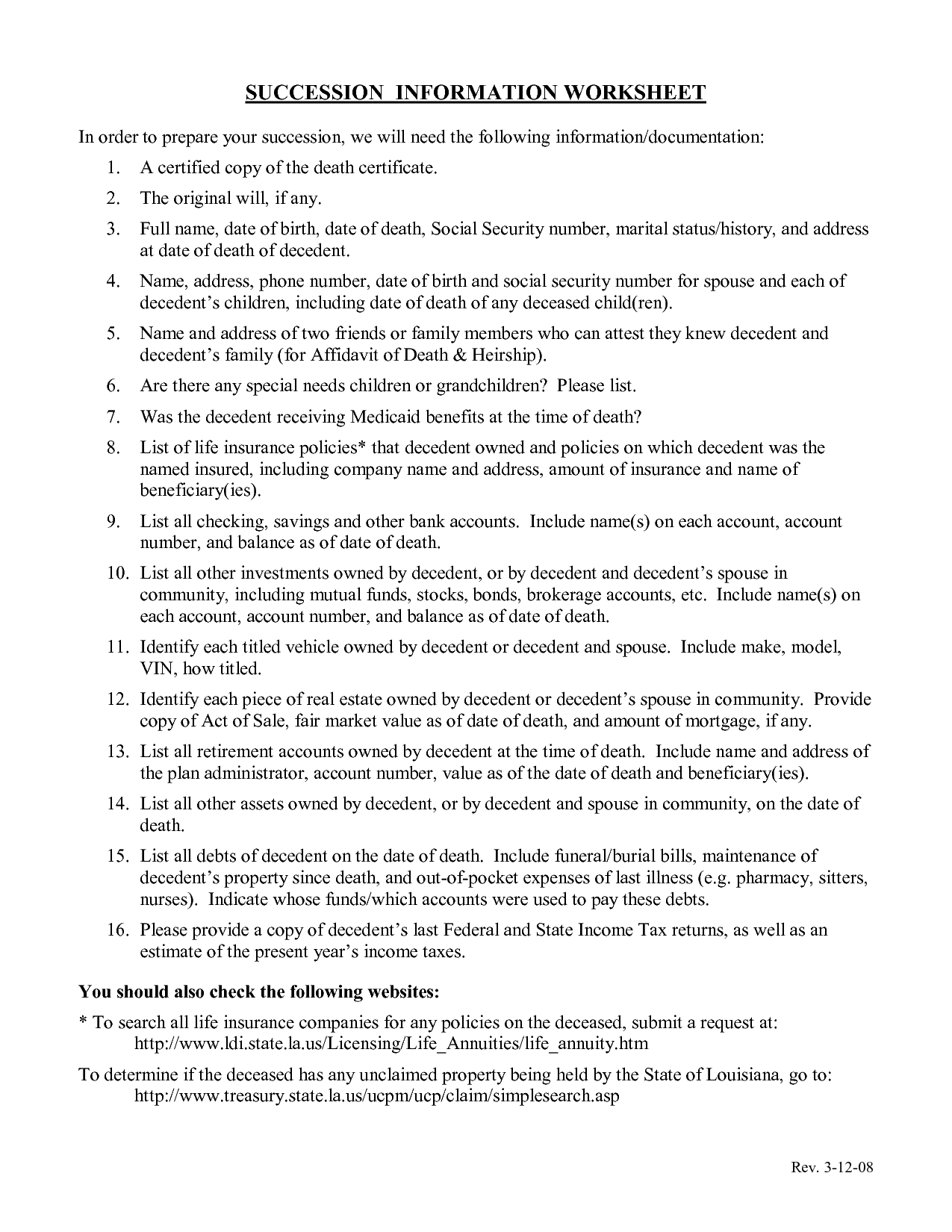 SUCCESSION INFORMATION WORKSHEET

In order to prepare your succession, we will need the following information/documentation:

1. A certified copy of the death certificate.

2. The original will, if any.

3. Full name, date of birth, date of death, Social Security number, marital status/history, and address at date of death of decedent.

4. Name, address, phone number, date of birth and social security number for spouse and each of decedent's children, including date of death of any deceased child(ren).

5. Name and address of two friends or family members who can attest they knew decedent and decedent's family (for Affidavit of Death & Heirship).

6. Are there any special needs children or grandchildren? Please list.

7. Was the decedent receiving Medicaid benefits at the time of death?

8. List of life insurance policies* that decedent owned and policies on which decedent was the named insured, including company name and address, amount of insurance and name of beneficiary(ies).

9. List all checking, savings and other bank accounts. Include name(s) on each account, account number, and balance as of date of death.

10. List all other investments owned by decedent, or by decedent and decedent's spouse in community, including mutual funds, stocks, bonds, brokerage accounts, etc. Include name(s) on each account, account number, and balance as of date of death.

11. Identify each titled vehicle owned by decedent or decedent and spouse. Include make, model, VIN, how titled.

12. Identify each piece of real estate owned by decedent or decedent's spouse in community. Provide copy of Act of Sale, fair market value as of date of death, and amount of mortgage, if any.

13. List all retirement accounts owned by decedent at the time of death. Include name and address of the plan administrator, account number, value as of the date of death and beneficiary(ies).

14. List all other assets owned by decedent, or by decedent and spouse in community, on the date of death.

15. List all debts of decedent on the date of death. Include funeral/burial bills, maintenance of decedent's property since death, and out-of-pocket expenses of last illness (e.g. pharmacy, sitters, nurses). Indicate whose funds/which accounts were used to pay these debts.

16. Please provide a copy of decedent's last Federal and State Income Tax returns, as well as an estimate of the present year's income taxes.

You should also check the following websites:

* To search all life insurance companies for any policies on the deceased, submit a request at:
http://www.ldi.state.la.us/Licensing/Life_Annuities/life_annuity.htm

To determine if the deceased has any unclaimed property being held by the State of Louisiana, go to:
http://www.treasury.state.la.us/ucpm/ucp/claim/simplesearch.asp

Rev. 3-12-08